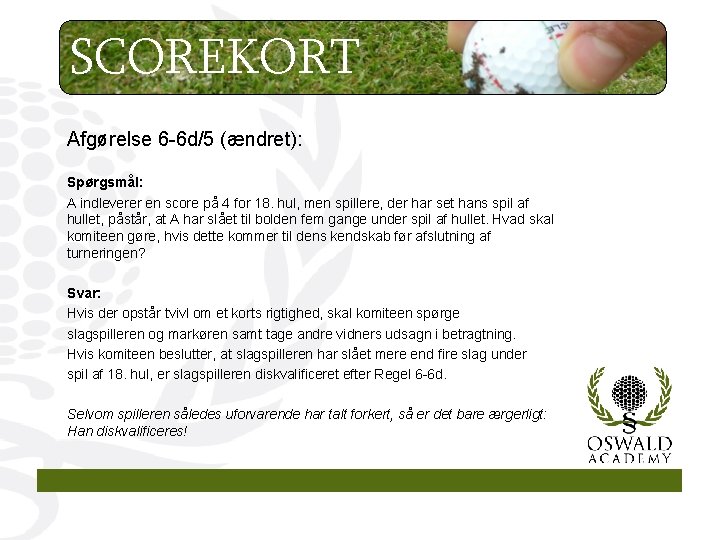 SCOREKORT

Afgørelse 6-6d/5 (ændret):

Spørgsmål:

A indleverer en score på 4 for 18. hul, men spillere, der har set hans spil af hullet, påstår, at A har slået til bolden fem gange under spil af hullet. Hvad skal komiteen gøre, hvis dette kommer til dens kendskab før afslutning af turneringen?

Svar:

Hvis der opstår tvivl om et korts rigtighed, skal komiteen spørge slagspilleren og markøren samt tage andre vidners udsagn i betragtning. Hvis komiteen beslutter, at slagspilleren har slået mere end fire slag under spil af 18. hul, er slagspilleren diskvalificeret efter Regel 6-6d.

Selvom spilleren således uforvarende har talt forkert, så er det bare ærgerligt: Han diskvalificeres!

OSWALD
ACADEMY